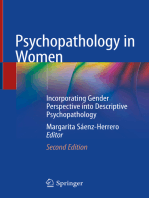 Psychopathology in Women

Incorporating Gender Perspective into Descriptive Psychopathology

Margarita Sáenz-Herrero
Editor

Second Edition

Springer